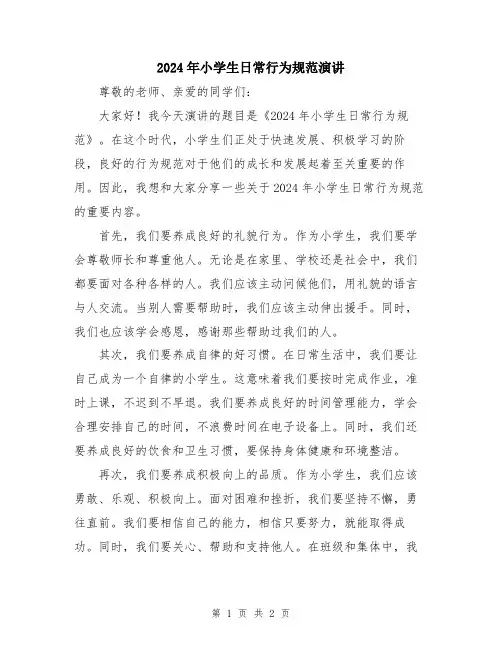 2024年小学生日常行为规范演讲

尊敬的老师、亲爱的同学们：

大家好！我今天演讲的题目是《2024年小学生日常行为规范》。在这个时代，小学生们正处于快速发展、积极学习的阶段，良好的行为规范对于他们的成长和发展起着至关重要的作用。因此，我想和大家分享一些关于2024年小学生日常行为规范的重要内容。

首先，我们要养成良好的礼貌行为。作为小学生，我们要学会尊敬师长和尊重他人。无论是在家里、学校还是社会中，我们都要面对各种各样的人。我们应该主动问候他们，用礼貌的语言与人交流。当别人需要帮助时，我们应该主动伸出援手。同时，我们也应该学会感恩，感谢那些帮助过我们的人。

其次，我们要养成自律的好习惯。在日常生活中，我们要让自己成为一个自律的小学生。这意味着我们要按时完成作业，准时上课，不迟到不早退。我们要养成良好的时间管理能力，学会合理安排自己的时间，不浪费时间在电子设备上。同时，我们还要养成良好的饮食和卫生习惯，要保持身体健康和环境整洁。

再次，我们要养成积极向上的品质。作为小学生，我们应该勇敢、乐观、积极向上。面对困难和挫折，我们要坚持不懈，勇往直前。我们要相信自己的能力，相信只要努力，就能取得成功。同时，我们要关心、帮助和支持他人。在班级和集体中，我

第 1 页 共 2 页